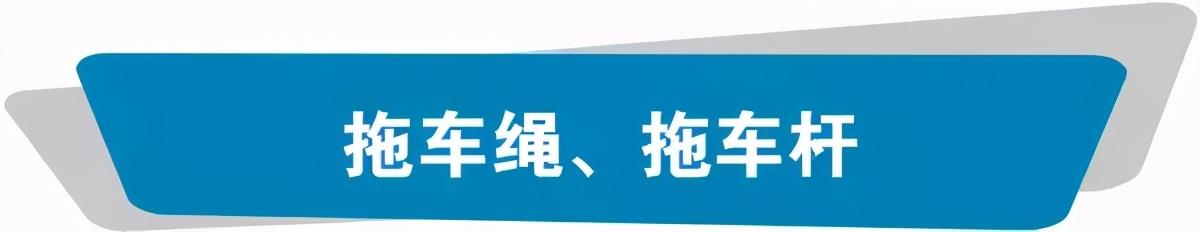 拖车绳、拖车杆